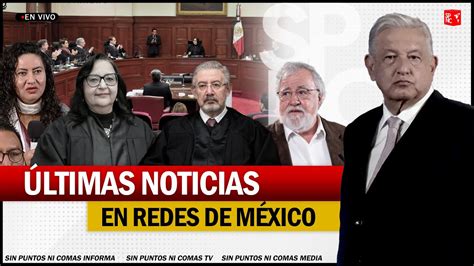 EN VIVO

ÚLTIMAS NOTICIAS
EN REDES DE MÉXICO

SIN PUNTOS NI COMAS INFORMA SIN PUNTOS NI COMAS TV SIN PUNTOS NI COMAS MEDIA